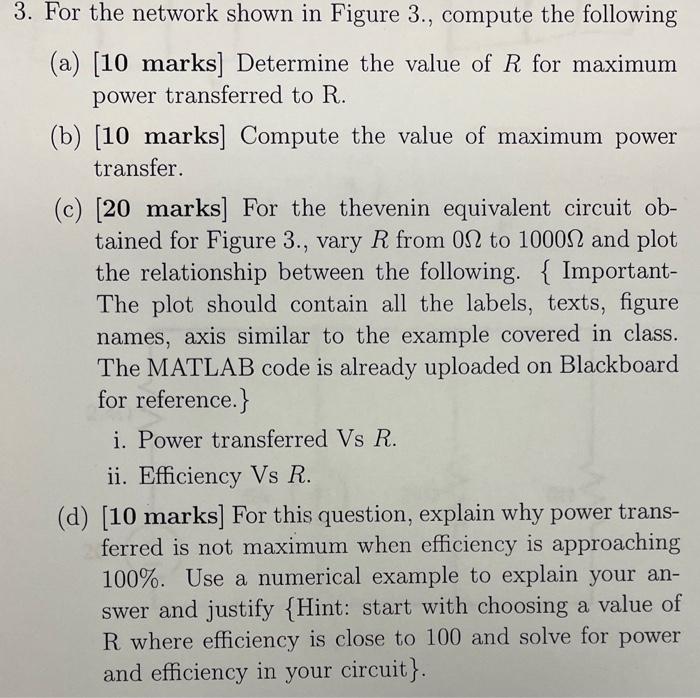 3. For the network shown in Figure 3., compute the following

(a) [10 marks] Determine the value of $R$ for maximum power transferred to R.

(b) [10 marks] Compute the value of maximum power transfer.

(c) [20 marks] For the thevenin equivalent circuit obtained for Figure 3., vary $R$ from $0\Omega$ to $1000\Omega$ and plot the relationship between the following. { Important- The plot should contain all the labels, texts, figure names, axis similar to the example covered in class. The MATLAB code is already uploaded on Blackboard for reference.}

i. Power transferred Vs $R$.

ii. Efficiency Vs $R$.

(d) [10 marks] For this question, explain why power transferred is not maximum when efficiency is approaching 100%. Use a numerical example to explain your answer and justify {Hint: start with choosing a value of R where efficiency is close to 100 and solve for power and efficiency in your circuit}.